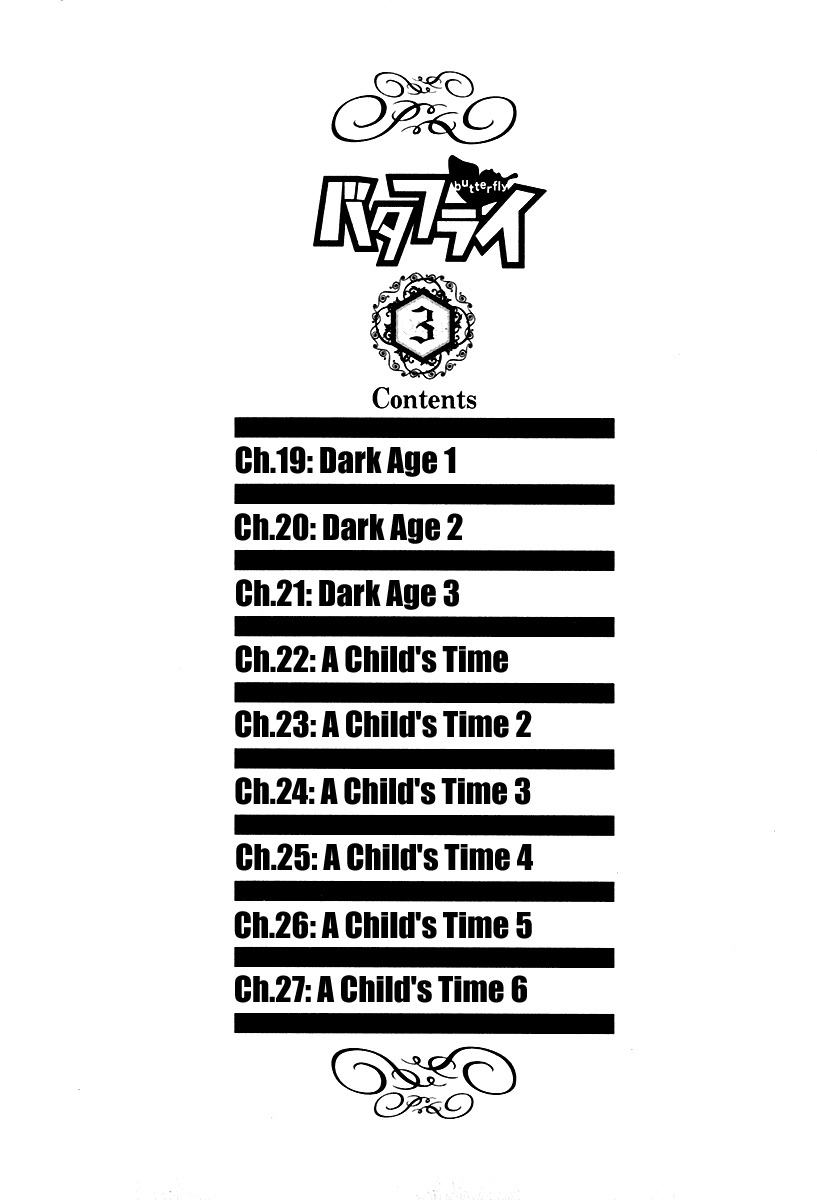 butterfly
バタフライ

3

Contents

Ch.19: Dark Age 1

Ch.20: Dark Age 2

Ch.21: Dark Age 3

Ch.22: A Child's Time

Ch.23: A Child's Time 2

Ch.24: A Child's Time 3

Ch.25: A Child's Time 4

Ch.26: A Child's Time 5

Ch.27: A Child's Time 6